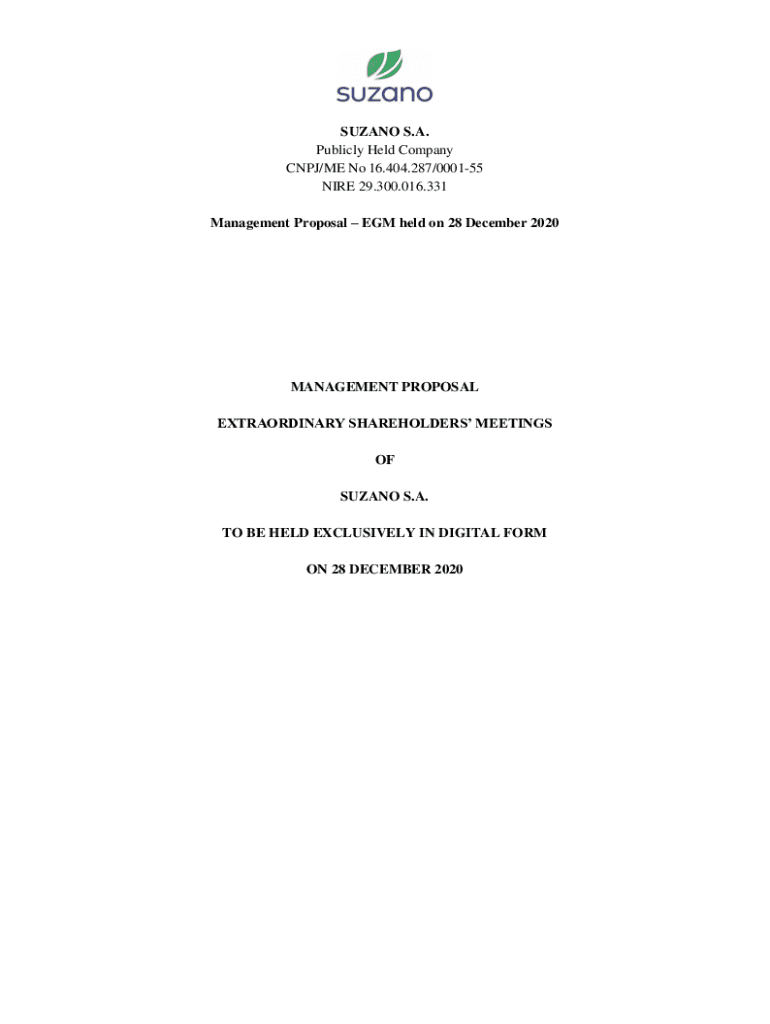 suzano

SUZANO S.A.
Publicly Held Company
CNPJ/ME No 16.404.287/0001-55
NIRE 29.300.016.331

Management Proposal – EGM held on 28 December 2020

MANAGEMENT PROPOSAL

EXTRAORDINARY SHAREHOLDERS' MEETINGS

OF

SUZANO S.A.

TO BE HELD EXCLUSIVELY IN DIGITAL FORM

ON 28 DECEMBER 2020